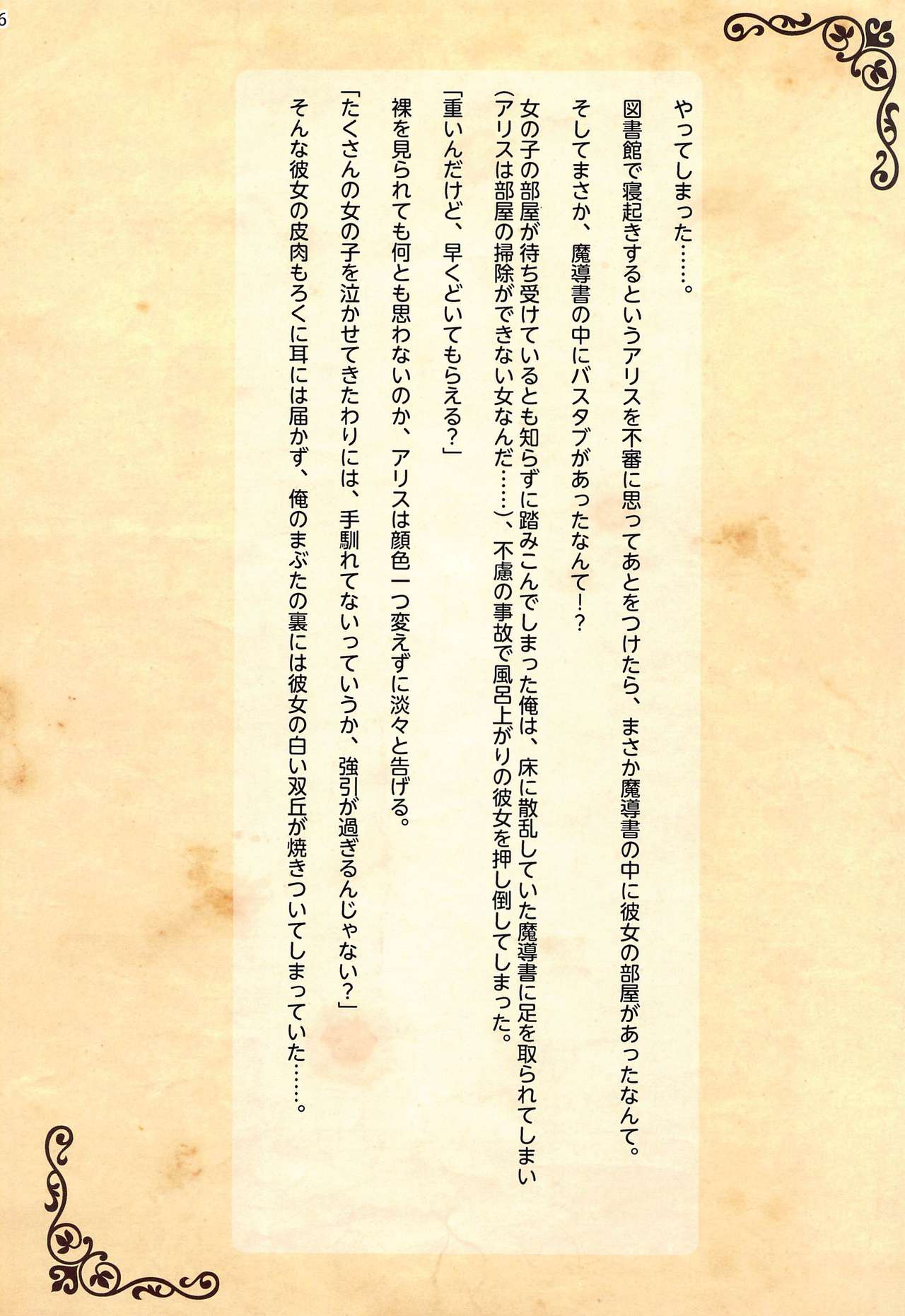 6

やってしまった……。

図書館で寝起きするというアリスを不審に思ってあとをつけたら、まさか魔導書の中に彼女の部屋があったなんて。

そしてまさか、魔導書の中にバスタブがあったなんて！？

女の子の部屋が待ち受けているとも知らずに踏みこんでしまった俺は、床に散乱していた魔導書に足を取られてしまい(アリスは部屋の掃除ができない女なんだ……)、不慮の事故で風呂上がりの彼女を押し倒してしまった。

「重いんだけど、早くどいてもらえる？」

裸を見られても何とも思わないのか、アリスは顔色一つ変えずに淡々と告げる。

「たくさんの女の子を泣かせてきたわりには、手馴れてないっていうか、強引が過ぎるんじゃない？」

そんな彼女の皮肉もろくに耳には届かず、俺のまぶたの裏には彼女の白い双丘が焼きついてしまっていた……。